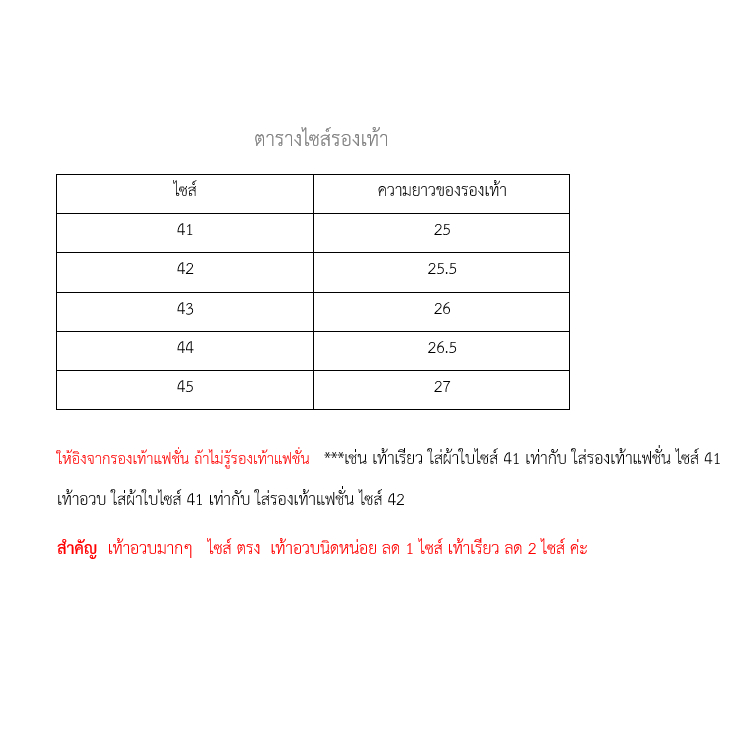 ตารางไซส์รองเท้า

| ไซส์ | ความยาวของรองเท้า |
|---|---|
| 41 | 25 |
| 42 | 25.5 |
| 43 | 26 |
| 44 | 26.5 |
| 45 | 27 |

ให้อิงจากรองเท้าแฟชั่น ถ้าไม่รู้รองเท้าแฟชั่น ***เช่น เท้าเรียว ใส่ผ้าใบไซส์ 41 เท่ากับ ใส่รองเท้าแฟชั่น ไซส์ 41 เท้าอวบ ใส่ผ้าใบไซส์ 41 เท่ากับ ใส่รองเท้าแฟชั่น ไซส์ 42

สำคัญ เท้าอวบมากๆ ไซส์ ตรง เท้าอวบนิดหน่อย ลด 1 ไซส์ เท้าเรียว ลด 2 ไซส์ ค่ะ